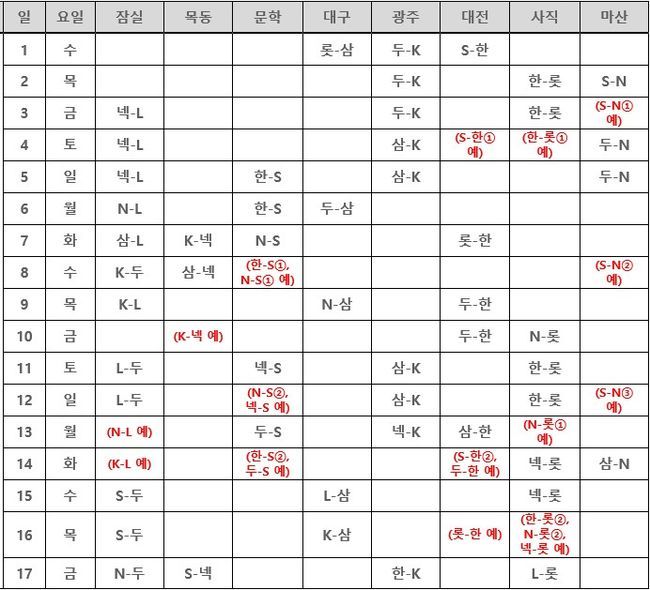 | 일 | 요일 | 잠실 | 목동 | 문학 | 대구 | 광주 | 대전 | 사직 | 마산 |
|---|---|---|---|---|---|---|---|---|---|
| 1 | 수 | | | | 롯-삼 | 두-K | S-한 | | |
| 2 | 목 | | | | | 두-K | | 한-롯 | S-N |
| 3 | 금 | 넥-L | | | | 두-K | | 한-롯 | (S-N① 예) |
| 4 | 토 | 넥-L | | | | 삼-K | (S-한① 예) | (한-롯① 예) | 두-N |
| 5 | 일 | 넥-L | | 한-S | | 삼-K | | | 두-N |
| 6 | 월 | N-L | | 한-S | 두-삼 | | | | |
| 7 | 화 | 삼-L | K-넥 | N-S | | | 롯-한 | | |
| 8 | 수 | K-두 | 삼-넥 | (한-S①, N-S① 예) | | | | | (S-N② 예) |
| 9 | 목 | K-L | | | N-삼 | | 두-한 | | |
| 10 | 금 | | (K-넥 예) | | | | 두-한 | N-롯 | |
| 11 | 토 | L-두 | | 넥-S | | 삼-K | | 한-롯 | |
| 12 | 일 | L-두 | | (N-S②, 넥-S 예) | | 삼-K | | 한-롯 | (S-N③ 예) |
| 13 | 월 | (N-L 예) | | 두-S | | 넥-K | 삼-한 | (N-롯① 예) | |
| 14 | 화 | (K-L 예) | | (한-S②, 두-S 예) | | | (S-한②, 두-한 예) | 넥-롯 | 삼-N |
| 15 | 수 | S-두 | | | L-삼 | | | 넥-롯 | |
| 16 | 목 | S-두 | | | K-삼 | | (롯-한 예) | (한-롯②, N-롯②, 넥-롯 예) | |
| 17 | 금 | N-두 | S-넥 | | | 한-K | | L-롯 | |